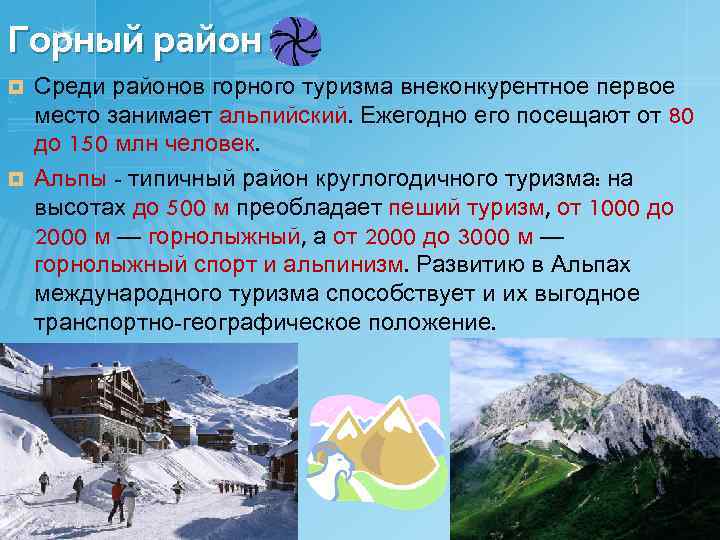 Горный район

Среди районов горного туризма внеконкурентное первое место занимает альпийский. Ежегодно его посещают от 80 до 150 млн человек.

Альпы - типичный район круглогодичного туризма: на высотах до 500 м преобладает пеший туризм, от 1000 до 2000 м — горнолыжный, а от 2000 до 3000 м — горнолыжный спорт и альпинизм. Развитию в Альпах международного туризма способствует и их выгодное транспортно-географическое положение.